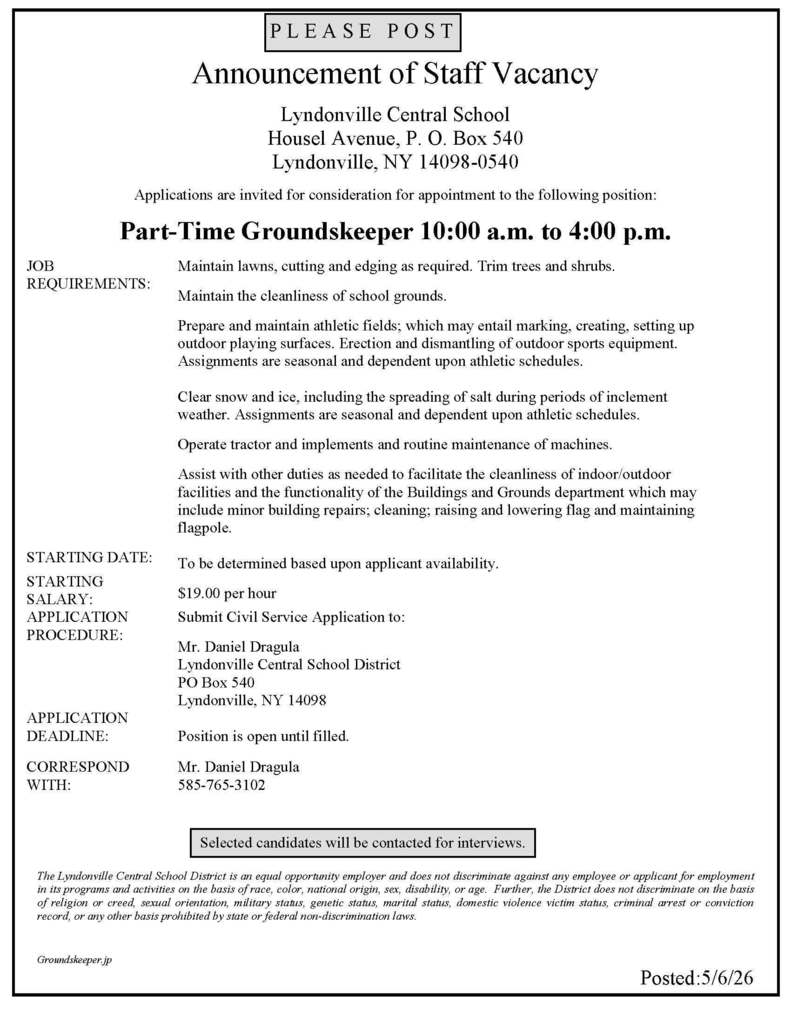 PLEASE POST

Announcement of Staff Vacancy

Lyndonville Central School
Housel Avenue, P. O. Box 540
Lyndonville, NY 14098-0540

Applications are invited for consideration for appointment to the following position:

Part-Time Groundskeeper 10:00 a.m. to 4:00 p.m.

JOB REQUIREMENTS:

Maintain lawns, cutting and edging as required. Trim trees and shrubs.

Maintain the cleanliness of school grounds.

Prepare and maintain athletic fields; which may entail marking, creating, setting up outdoor playing surfaces. Erection and dismantling of outdoor sports equipment. Assignments are seasonal and dependent upon athletic schedules.

Clear snow and ice, including the spreading of salt during periods of inclement weather. Assignments are seasonal and dependent upon athletic schedules.

Operate tractor and implements and routine maintenance of machines.

Assist with other duties as needed to facilitate the cleanliness of indoor/outdoor facilities and the functionality of the Buildings and Grounds department which may include minor building repairs; cleaning; raising and lowering flag and maintaining flagpole.

STARTING DATE: To be determined based upon applicant availability.

STARTING SALARY: $19.00 per hour

APPLICATION PROCEDURE: Submit Civil Service Application to:

Mr. Daniel Dragula
Lyndonville Central School District
PO Box 540
Lyndonville, NY 14098

APPLICATION DEADLINE: Position is open until filled.

CORRESPOND WITH: Mr. Daniel Dragula
585-765-3102

Selected candidates will be contacted for interviews.

The Lyndonville Central School District is an equal opportunity employer and does not discriminate against any employee or applicant for employment in its programs and activities on the basis of race, color, national origin, sex, disability, or age. Further, the District does not discriminate on the basis of religion or creed, sexual orientation, military status, genetic status, marital status, domestic violence victim status, criminal arrest or conviction record, or any other basis prohibited by state or federal non-discrimination laws.

Groundskeeper.jp

Posted:5/6/26